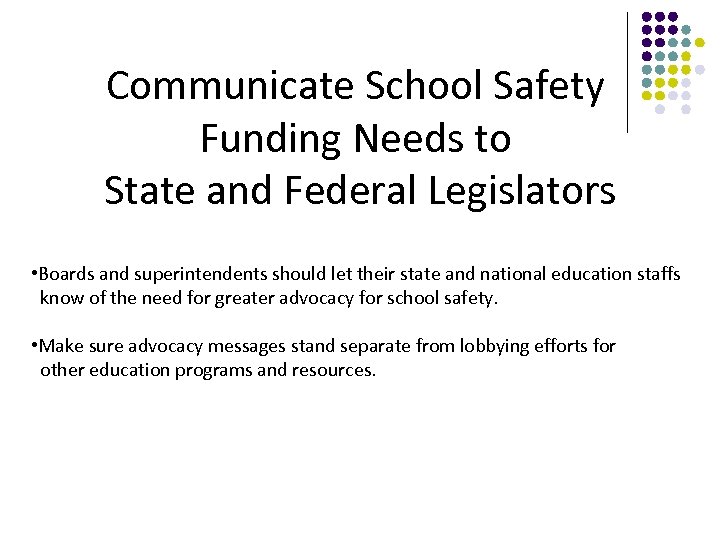 Communicate School Safety Funding Needs to State and Federal Legislators

•Boards and superintendents should let their state and national education staffs know of the need for greater advocacy for school safety.

•Make sure advocacy messages stand separate from lobbying efforts for other education programs and resources.